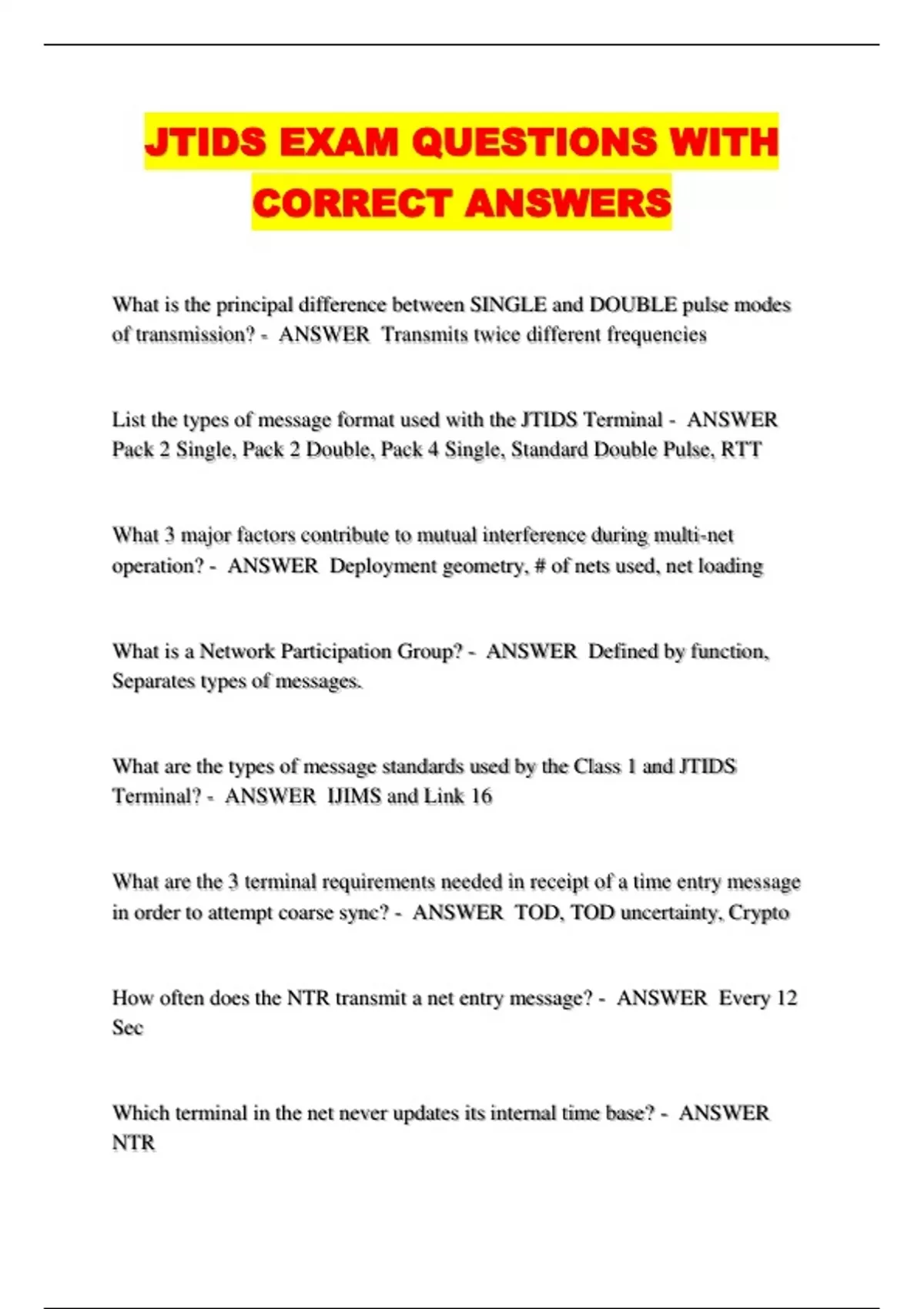 JTIDS EXAM QUESTIONS WITH CORRECT ANSWERS

What is the principal difference between SINGLE and DOUBLE pulse modes of transmission? - ANSWER Transmits twice different frequencies

List the types of message format used with the JTIDS Terminal - ANSWER Pack 2 Single, Pack 2 Double, Pack 4 Single, Standard Double Pulse, RTT

What 3 major factors contribute to mutual interference during multi-net operation? - ANSWER Deployment geometry, # of nets used, net loading

What is a Network Participation Group? - ANSWER Defined by function, Separates types of messages.

What are the types of message standards used by the Class 1 and JTIDS Terminal? - ANSWER IJIMS and Link 16

What are the 3 terminal requirements needed in receipt of a time entry message in order to attempt coarse sync? - ANSWER TOD, TOD uncertainty, Crypto

How often does the NTR transmit a net entry message? - ANSWER Every 12 Sec

Which terminal in the net never updates its internal time base? - ANSWER NTR